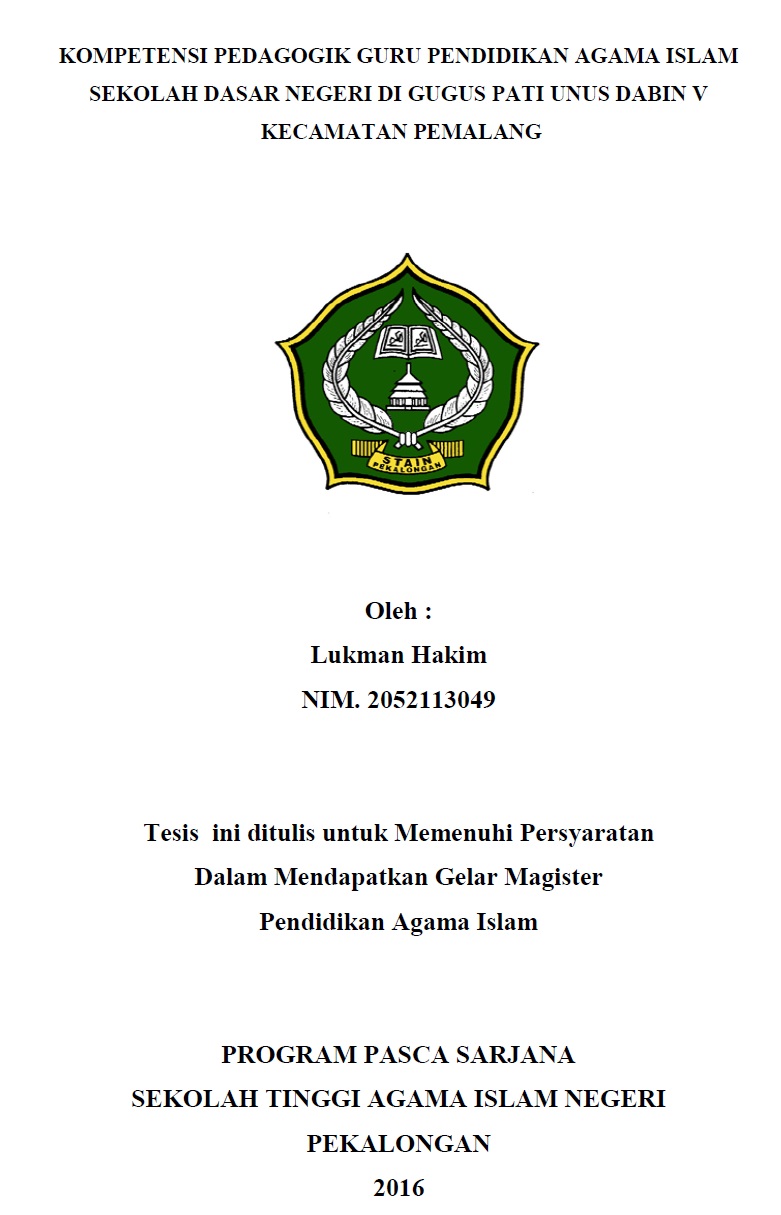 KOMPETENSI PEDAGOGIK GURU PENDIDIKAN AGAMA ISLAM SEKOLAH DASAR NEGERI DI GUGUS PATI UNUS DABIN V KECAMATAN PEMALANG

STAIN
PEKALONGAN

Oleh :
Lukman Hakim
NIM. 2052113049

Tesis ini ditulis untuk Memenuhi Persyaratan Dalam Mendapatkan Gelar Magister Pendidikan Agama Islam

PROGRAM PASCA SARJANA
SEKOLAH TINGGI AGAMA ISLAM NEGERI
PEKALONGAN
2016